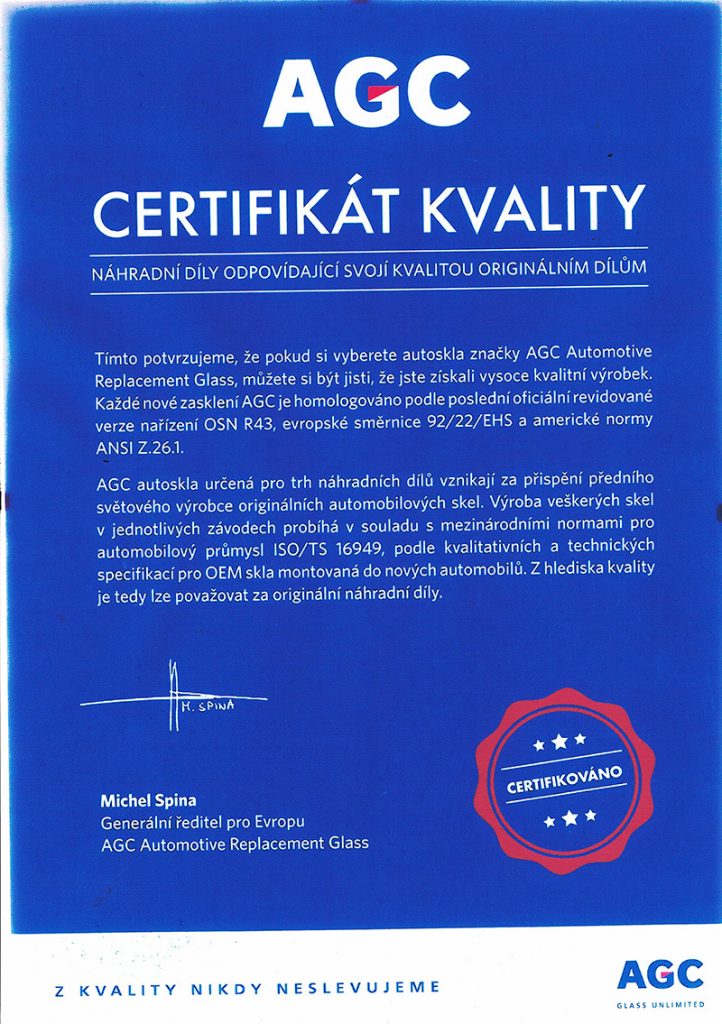 AGC

CERTIFIKÁT KVALITY

NÁHRADNÍ DÍLY ODPOVÍDAJÍCÍ SVOJÍ KVALITOU ORIGINÁLNÍM DÍLŮM

Tímto potvrzujeme, že pokud si vyberete autoskla značky AGC Automotive Replacement Glass, můžete si být jisti, že jste získali vysoce kvalitní výrobek. Každé nové zasklení AGC je homologováno podle poslední oficiální revidované verze nařízení OSN R43, evropské směrnice 92/22/EHS a americké normy ANSI Z.26.1.

AGC autoskla určená pro trh náhradních dílů vznikají za přispění předního světového výrobce originálních automobilových skel. Výroba veškerých skel v jednotlivých závodech probíhá v souladu s mezinárodními normami pro automobilový průmysl ISO/TS 16949, podle kvalitativních a technických specifikací pro OEM skla montovaná do nových automobilů. Z hlediska kvality je tedy lze považovat za originální náhradní díly.

M. SPINA

CERTIFIKOVÁNO

Michel Spina
Generální ředitel pro Evropu
AGC Automotive Replacement Glass

Z KVALITY NIKDY NESLEVUJEME

AGC
GLASS UNLIMITED